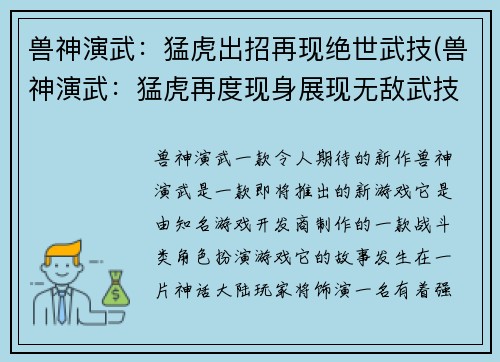 兽神演武：猛虎出招再现绝世武技(兽神演武：猛虎再度现身展现无敌武技

兽神演武一款令人期待的新作兽神演武是一款即将推出的新游戏它是由知名游戏开发商制作的一款战斗类角色扮演游戏它的故事发生在一片神话大陆玩家将饰演一名有着强

$